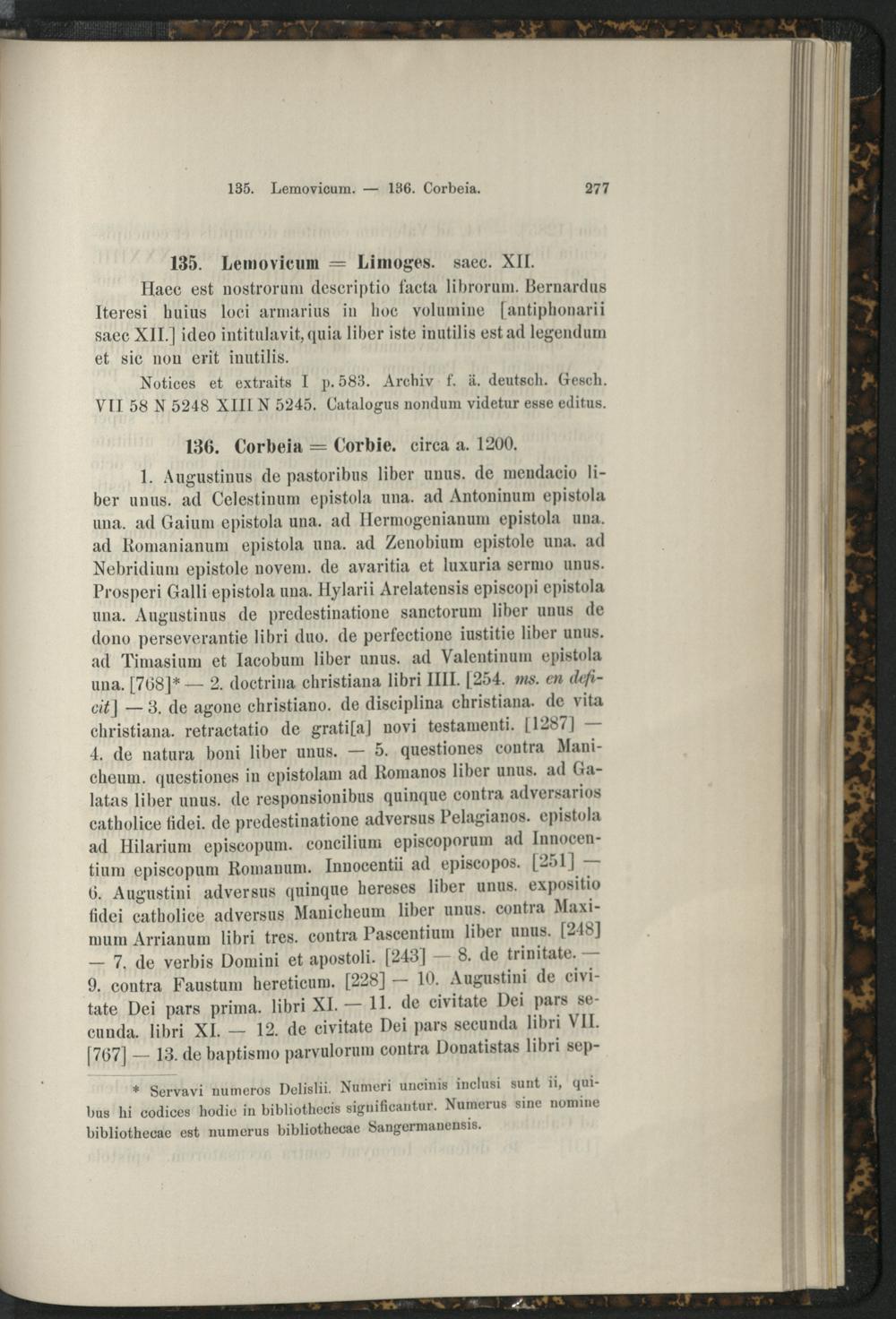 135. Lemovicum. — 136. Corbeia. 277

135. Lemovicum = Limoges. saec. XII.

Haec est nostrorum descriptio facta librorum. Bernardus Iteresi huius loci armarius in hoc volumine [antiphonarii saec XII.] ideo intitulavit, quia liber iste inutilis est ad legendum et sic non erit inutilis.

Notices et extraits I p. 583. Archiv f. ä. deutsch. Gesch. VII 58 N 5248 XIII N 5245. Catalogus nondum videtur esse editus.

136. Corbeia = Corbie. circa a. 1200.

1. Augustinus de pastoribus liber unus. de mendacio liber unus. ad Celestinum epistola una. ad Antoninum epistola una. ad Gaium epistola una. ad Hermogenianum epistola una. ad Romanianum epistola una. ad Zenobium epistole una. ad Nebridium epistole novem. de avaritia et luxuria sermo unus. Prosperi Galli epistola una. Hylarii Arelatensis episcopi epistola una. Augustinus de predestinatione sanctorum liber unus de dono perseverantie libri duo. de perfectione iustitie liber unus. ad Timasium et Iacobum liber unus. ad Valentinum epistola una. [768]* — 2. doctrina christiana libri IIII. [254. ms. en deficit] — 3. de agone christiano. de disciplina christiana. de vita christiana. retractatio de grati[a] novi testamenti. [1287] — 4. de natura boni liber unus. — 5. questiones contra Manicheum. questiones in epistolam ad Romanos liber unus. ad Galatas liber unus. de responsionibus quinque contra adversarios catholice fidei. de predestinatione adversus Pelagianos. epistola ad Hilarium episcopum. concilium episcoporum ad Innocentium episcopum Romanum. Innocentii ad episcopos. [251] — 6. Augustini adversus quinque hereses liber unus. expositio fidei catholice adversus Manicheum liber unus. contra Maximum Arrianum libri tres. contra Pascentium liber unus. [248] — 7. de verbis Domini et apostoli. [243] — 8. de trinitate. — 9. contra Faustum hereticum. [228] — 10. Augustini de civitate Dei pars prima. libri XI. — 11. de civitate Dei pars secunda. libri XI. — 12. de civitate Dei pars secunda libri VII. [767] — 13. de baptismo parvulorum contra Donatistas libri sep-

* Servavi numeros Delislii. Numeri uncinis inclusi sunt ii, quibus hi codices hodie in bibliothecis significantur. Numerus sine nomine bibliothecae est numerus bibliothecae Sangermanensis.